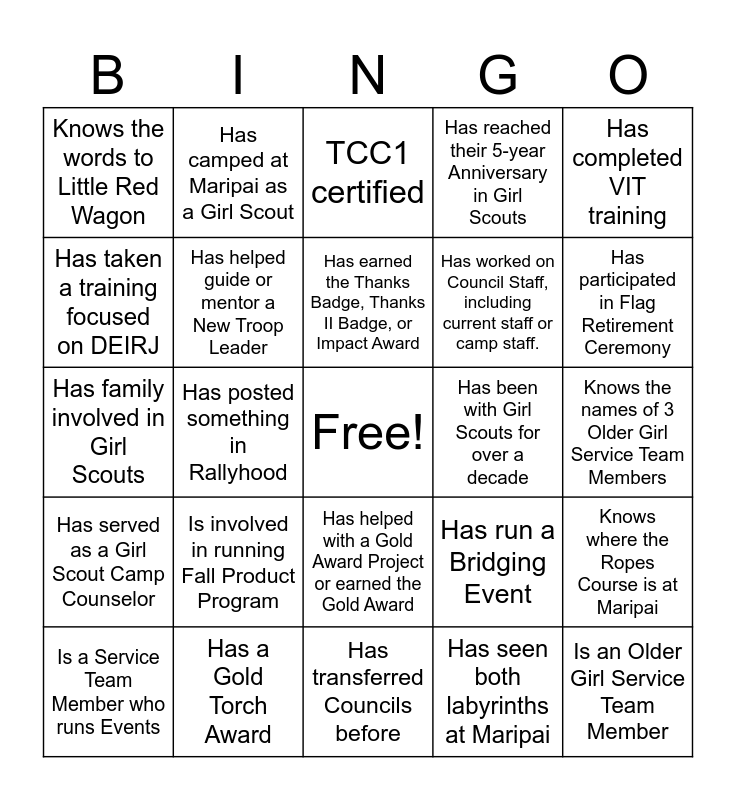 | B | I | N | G | O |
|---|---|---|---|---|
| Knows the words to Little Red Wagon | Has camped at Maripai as a Girl Scout | TCC1 certified | Has reached their 5-year Anniversary in Girl Scouts | Has completed VIT training |
| Has taken a training focused on DEIRJ | Has helped guide or mentor a New Troop Leader | Has earned the Thanks Badge, Thanks II Badge, or Impact Award | Has worked on Council Staff, including current staff or camp staff. | Has participated in Flag Retirement Ceremony |
| Has family involved in Girl Scouts | Has posted something in Rallyhood | Free! | Has been with Girl Scouts for over a decade | Knows the names of 3 Older Girl Service Team Members |
| Has served as a Girl Scout Camp Counselor | Is involved in running Fall Product Program | Has helped with a Gold Award Project or earned the Gold Award | Has run a Bridging Event | Knows where the Ropes Course is at Maripai |
| Is a Service Team Member who runs Events | Has a Gold Torch Award | Has transferred Councils before | Has seen both labyrinths at Maripai | Is an Older Girl Service Team Member |